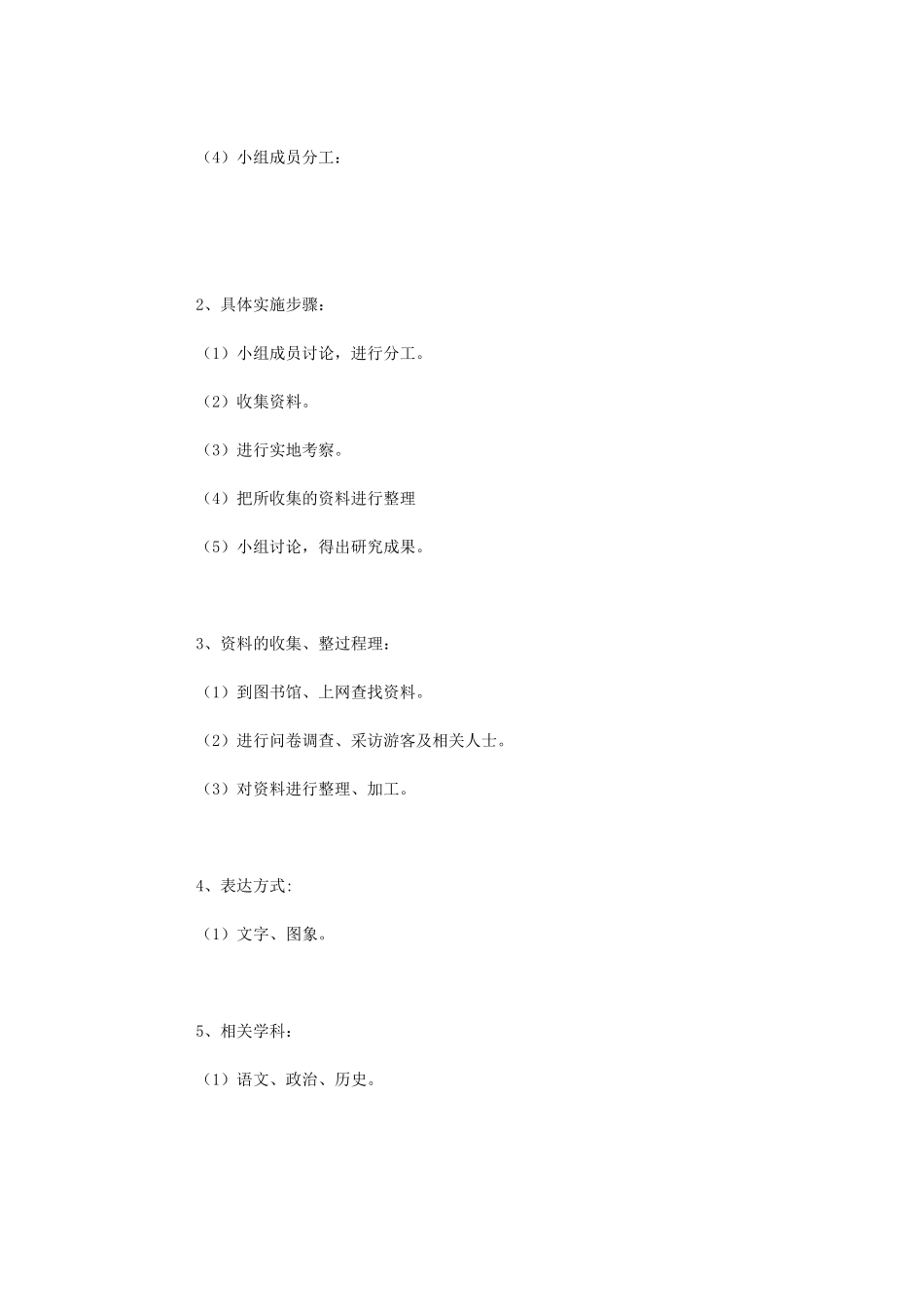 （4）小组成员分工：

2、具体实施步骤：

（1）小组成员讨论，进行分工。

（2）收集资料。

（3）进行实地考察。

（4）把所收集的资料进行整理

（5）小组讨论，得出研究成果。

3、资料的收集、整过程理：

（1）到图书馆、上网查找资料。

（2）进行问卷调查、采访游客及相关人士。

（3）对资料进行整理、加工。

4、表达方式:

（1）文字、图象。

5、相关学科：

（1）语文、政治、历史。